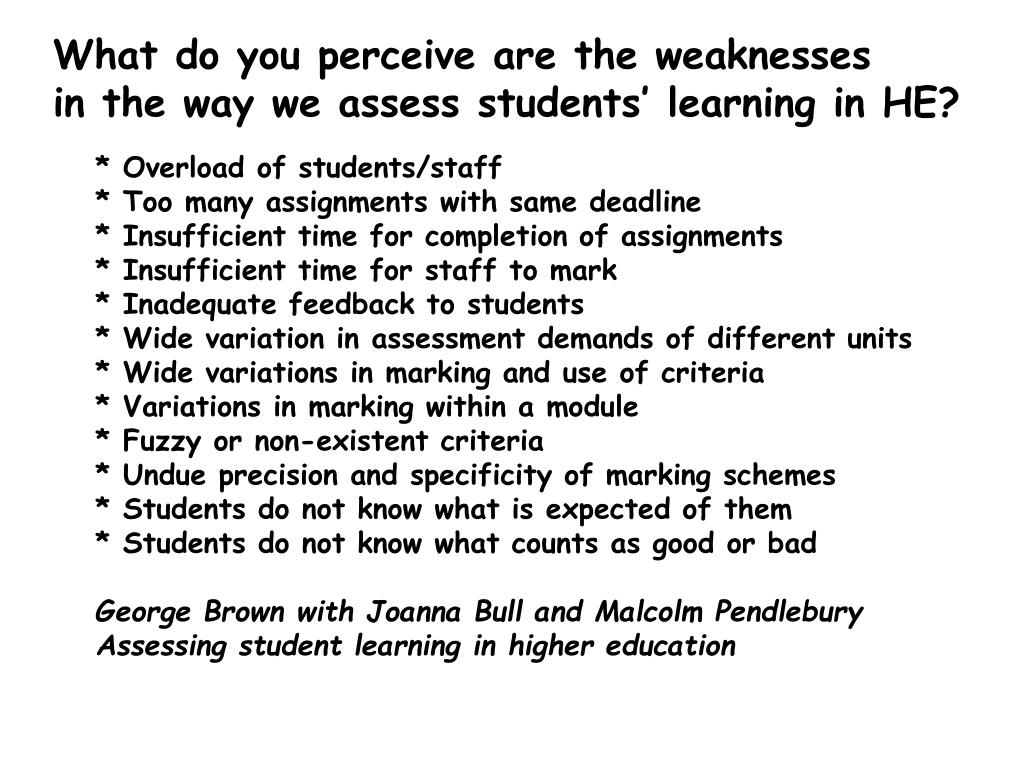 What do you perceive are the weaknesses in the way we assess students' learning in HE?

* Overload of students/staff
* Too many assignments with same deadline
* Insufficient time for completion of assignments
* Insufficient time for staff to mark
* Inadequate feedback to students
* Wide variation in assessment demands of different units
* Wide variations in marking and use of criteria
* Variations in marking within a module
* Fuzzy or non-existent criteria
* Undue precision and specificity of marking schemes
* Students do not know what is expected of them
* Students do not know what counts as good or bad

George Brown with Joanna Bull and Malcolm Pendlebury
Assessing student learning in higher education